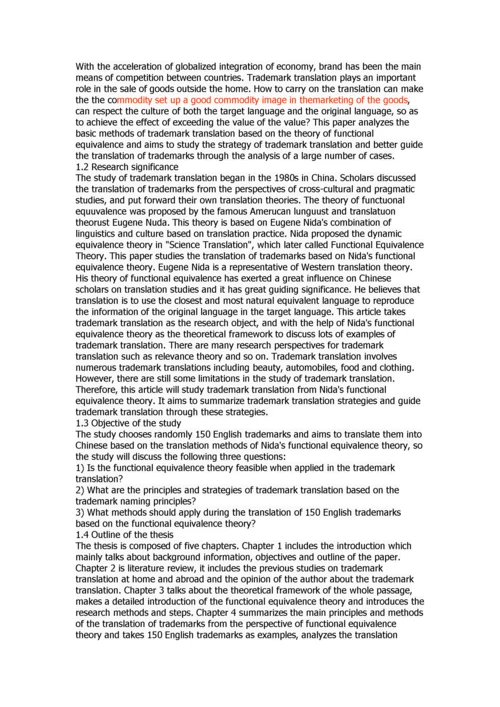 With the acceleration of globalized integration of economy, brand has been the main means of competition between countries. Trademark translation plays an important role in the sale of goods outside the home. How to carry on the translation can make the the commodity set up a good commodity image in themarketing of the goods, can respect the culture of both the target language and the original language, so as to achieve the effect of exceeding the value of the value? This paper analyzes the basic methods of trademark translation based on the theory of functional equivalence and aims to study the strategy of trademark translation and better guide the translation of trademarks through the analysis of a large number of cases.
1.2 Research significance
The study of trademark translation began in the 1980s in China. Scholars discussed the translation of trademarks from the perspectives of cross-cultural and pragmatic studies, and put forward their own translation theories. The theory of functuonal equuvalence was proposed by the famous Amerucan lunguust and translatuon theorust Eugene Nuda. This theory is based on Eugene Nida's combination of linguistics and culture based on translation practice. Nida proposed the dynamic equivalence theory in "Science Translation", which later called Functional Equivalence Theory. This paper studies the translation of trademarks based on Nida's functional equivalence theory. Eugene Nida is a representative of Western translation theory. His theory of functional equivalence has exerted a great influence on Chinese scholars on translation studies and it has great guiding significance. He believes that translation is to use the closest and most natural equivalent language to reproduce the information of the original language in the target language. This article takes trademark translation as the research object, and with the help of Nida's functional equivalence theory as the theoretical framework to discuss lots of examples of trademark translation. There are many research perspectives for trademark translation such as relevance theory and so on. Trademark translation involves numerous trademark translations including beauty, automobiles, food and clothing. However, there are still some limitations in the study of trademark translation. Therefore, this article will study trademark translation from Nida's functional equivalence theory. It aims to summarize trademark translation strategies and guide trademark translation through these strategies.
1.3 Objective of the study
The study chooses randomly 150 English trademarks and aims to translate them into Chinese based on the translation methods of Nida's functional equivalence theory, so the study will discuss the following three questions:
1) Is the functional equivalence theory feasible when applied in the trademark translation?
2) What are the principles and strategies of trademark translation based on the trademark naming principles?
3) What methods should apply during the translation of 150 English trademarks based on the functional equivalence theory?
1.4 Outline of the thesis
The thesis is composed of five chapters. Chapter 1 includes the introduction which mainly talks about background information, objectives and outline of the paper. Chapter 2 is literature review, it includes the previous studies on trademark translation at home and abroad and the opinion of the author about the trademark translation. Chapter 3 talks about the theoretical framework of the whole passage, makes a detailed introduction of the functional equivalence theory and introduces the research methods and steps. Chapter 4 summarizes the main principles and methods of the translation of trademarks from the perspective of functional equivalence theory and takes 150 English trademarks as examples, analyzes the translation